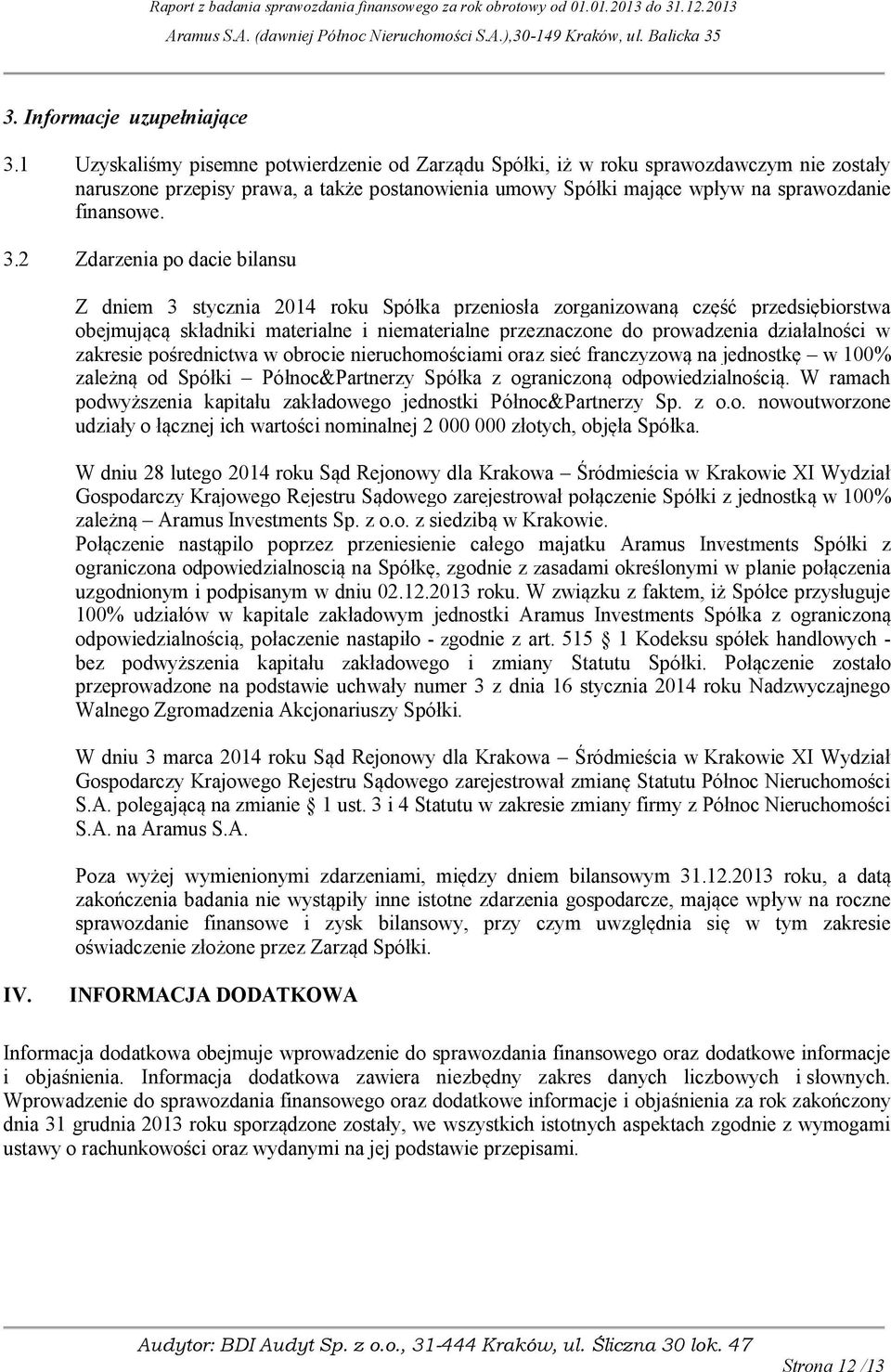 Raport z badania sprawozdania finansowego za rok obrotowy od 01.01.2013 do 31.12.2013
Aramus S.A. (dawniej Północ Nieruchomości S.A.),30-149 Kraków, ul. Balicka 35

3. Informacje uzupełniające

3.1 Uzyskaliśmy pisemne potwierdzenie od Zarządu Spółki, iż w roku sprawozdawczym nie zostały naruszone przepisy prawa, a także postanowienia umowy Spółki mające wpływ na sprawozdanie finansowe.

3.2 Zdarzenia po dacie bilansu

Z dniem 3 stycznia 2014 roku Spółka przeniosła zorganizowaną część przedsiębiorstwa obejmującą składniki materialne i niematerialne przeznaczone do prowadzenia działalności w zakresie pośrednictwa w obrocie nieruchomościami oraz sieć franczyzową na jednostkę – w 100% zależną od Spółki – Północ&Partnerzy Spółka z ograniczoną odpowiedzialnością. W ramach podwyższenia kapitału zakładowego jednostki Północ&Partnerzy Sp. z o.o. nowoutworzone udziały o łącznej ich wartości nominalnej 2 000 000 złotych, objęła Spółka.

W dniu 28 lutego 2014 roku Sąd Rejonowy dla Krakowa – Śródmieścia w Krakowie XI Wydział Gospodarczy Krajowego Rejestru Sądowego zarejestrował połączenie Spółki z jednostką w 100% zależną – Aramus Investments Sp. z o.o. z siedzibą w Krakowie.
Połączenie nastąpilo poprzez przeniesienie całego majatku Aramus Investments Spółki z ograniczona odpowiedzialnoscią na Spółkę, zgodnie z zasadami określonymi w planie połączenia uzgodnionym i podpisanym w dniu 02.12.2013 roku. W związku z faktem, iż Spółce przysługuje 100% udziałów w kapitale zakładowym jednostki Aramus Investments Spółka z ograniczoną odpowiedzialnością, połaczenie nastapiło - zgodnie z art. 515 § 1 Kodeksu spółek handlowych - bez podwyższenia kapitału zakładowego i zmiany Statutu Spółki. Połączenie zostało przeprowadzone na podstawie uchwały numer 3 z dnia 16 stycznia 2014 roku Nadzwyczajnego Walnego Zgromadzenia Akcjonariuszy Spółki.

W dniu 3 marca 2014 roku Sąd Rejonowy dla Krakowa – Śródmieścia w Krakowie XI Wydział Gospodarczy Krajowego Rejestru Sądowego zarejestrował zmianę Statutu Północ Nieruchomości S.A. polegającą na zmianie § 1 ust. 3 i 4 Statutu w zakresie zmiany firmy z Północ Nieruchomości S.A. na Aramus S.A.

Poza wyżej wymienionymi zdarzeniami, między dniem bilansowym 31.12.2013 roku, a datą zakończenia badania nie wystąpiły inne istotne zdarzenia gospodarcze, mające wpływ na roczne sprawozdanie finansowe i zysk bilansowy, przy czym uwzględnia się w tym zakresie oświadczenie złożone przez Zarząd Spółki.

IV. INFORMACJA DODATKOWA

Informacja dodatkowa obejmuje wprowadzenie do sprawozdania finansowego oraz dodatkowe informacje i objaśnienia. Informacja dodatkowa zawiera niezbędny zakres danych liczbowych i słownych. Wprowadzenie do sprawozdania finansowego oraz dodatkowe informacje i objaśnienia za rok zakończony dnia 31 grudnia 2013 roku sporządzone zostały, we wszystkich istotnych aspektach zgodnie z wymogami ustawy o rachunkowości oraz wydanymi na jej podstawie przepisami.

Audytor: BDI Audyt Sp. z o.o., 31-444 Kraków, ul. Śliczna 30 lok. 47
Strona 12 /13